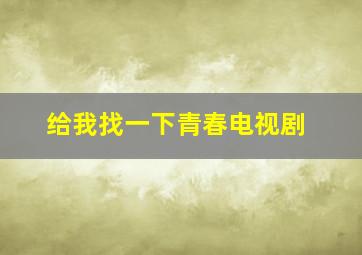 给我找一下青春电视剧